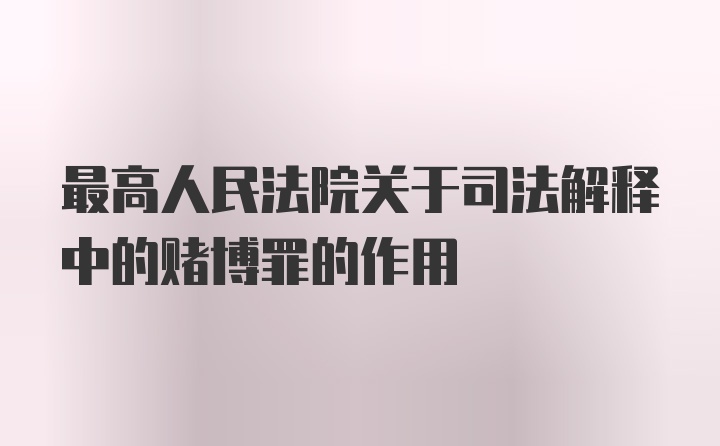 最高人民法院关于司法解释中的赌博罪的作用